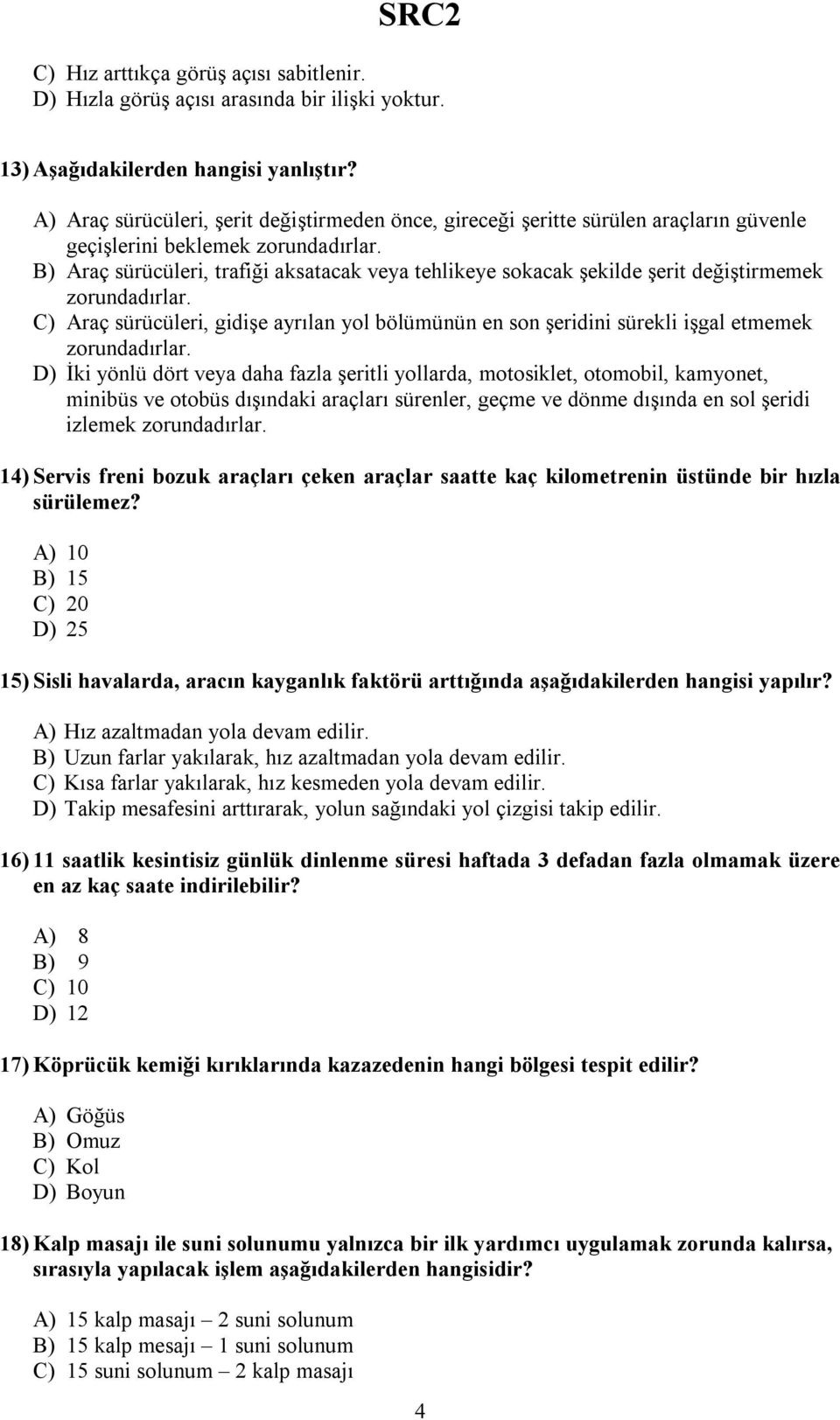 SRC2

C) Hız arttıkça görüş açısı sabitlenir.
D) Hızla görüş açısı arasında bir ilişki yoktur.

13) Aşağıdakilerden hangisi yanlıştır?

A) Araç sürücüleri, şerit değiştirmeden önce, gireceği şeritte sürülen araçların güvenle geçişlerini beklemek zorundadırlar.
B) Araç sürücüleri, trafiği aksatacak veya tehlikeye sokacak şekilde şerit değiştirmemek zorundadırlar.
C) Araç sürücüleri, gidişe ayrılan yol bölümünün en son şeridini sürekli işgal etmemek zorundadırlar.
D) İki yönlü dört veya daha fazla şeritli yollarda, motosiklet, otomobil, kamyonet, minibüs ve otobüs dışındaki araçları sürenler, geçme ve dönme dışında en sol şeridi izlemek zorundadırlar.

14) Servis freni bozuk araçları çeken araçlar saatte kaç kilometrenin üstünde bir hızla sürülemez?

A) 10
B) 15
C) 20
D) 25

15) Sisli havalarda, aracın kayganlık faktörü arttığında aşağıdakilerden hangisi yapılır?

A) Hız azaltmadan yola devam edilir.
B) Uzun farlar yakılarak, hız azaltmadan yola devam edilir.
C) Kısa farlar yakılarak, hız kesmeden yola devam edilir.
D) Takip mesafesini arttırarak, yolun sağındaki yol çizgisi takip edilir.

16) 11 saatlik kesintisiz günlük dinlenme süresi haftada 3 defadan fazla olmamak üzere en az kaç saate indirilebilir?

A) 8
B) 9
C) 10
D) 12

17) Köprücük kemiği kırıklarında kazazedenin hangi bölgesi tespit edilir?

A) Göğüs
B) Omuz
C) Kol
D) Boyun

18) Kalp masajı ile suni solunumu yalnızca bir ilk yardımcı uygulamak zorunda kalırsa, sırasıyla yapılacak işlem aşağıdakilerden hangisidir?

A) 15 kalp masajı – 2 suni solunum
B) 15 kalp mesajı – 1 suni solunum
C) 15 suni solunum – 2 kalp masajı

4